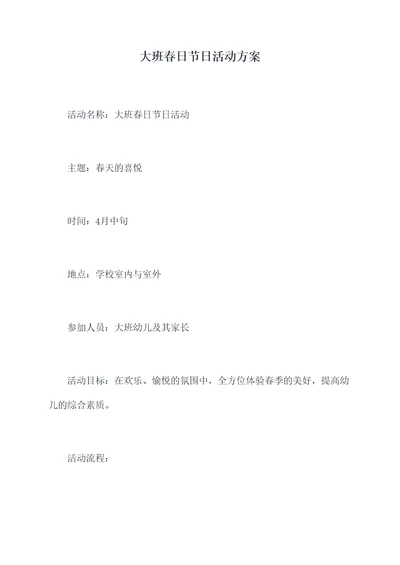 大班春日节日活动方案

活动名称：大班春日节日活动

主题：春天的喜悦

时间：4月中旬

地点：学校室内与室外

参加人员：大班幼儿及其家长

活动目标：在欢乐、愉悦的氛围中，全方位体验春季的美好，提高幼儿的综合素质。

活动流程：